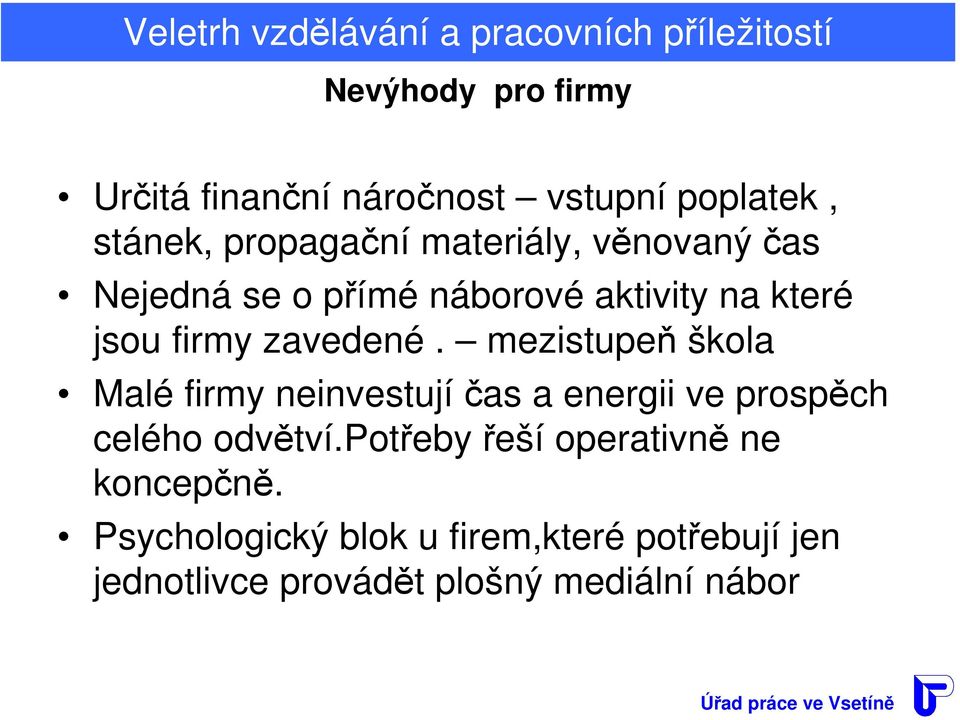 Veletrh vzdělávání a pracovních příležitostí

Nevýhody pro firmy

• Určitá finanční náročnost – vstupní poplatek , stánek, propagační materiály, věnovaný čas

• Nejedná se o přímé náborové aktivity na které jsou firmy zavedené . – mezistupeň škola

• Malé firmy neinvestují čas a energii ve prospěch celého odvětví.Potřeby řeší operativně ne koncepčně.

• Psychologický blok u firem,které potřebují jen jednotlivce provádět plošný mediální nábor

Úřad práce ve Vsetíně